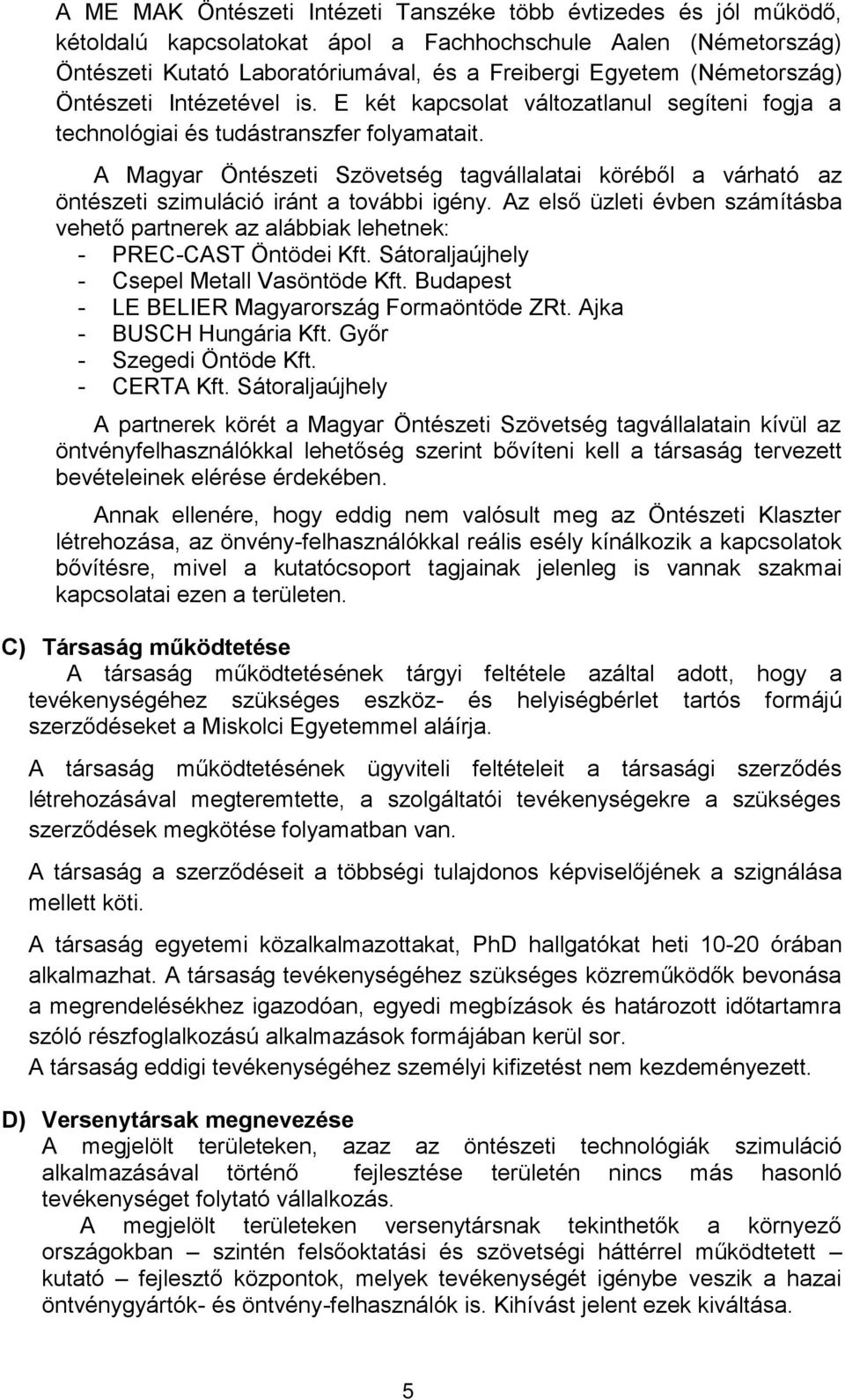 A ME MAK Öntészeti Intézeti Tanszéke több évtizedes és jól működő, kétoldalú kapcsolatokat ápol a Fachhochschule Aalen (Németország) Öntészeti Kutató Laboratóriumával, és a Freibergi Egyetem (Németország) Öntészeti Intézetével is. E két kapcsolat változatlanul segíteni fogja a technológiai és tudástranszfer folyamatait.

A Magyar Öntészeti Szövetség tagvállalatai köréből a várható az öntészeti szimuláció iránt a további igény. Az első üzleti évben számításba vehető partnerek az alábbiak lehetnek:
- PREC-CAST Öntödei Kft. Sátoraljaújhely
- Csepel Metall Vasöntöde Kft. Budapest
- LE BELIER Magyarország Formaöntöde ZRt. Ajka
- BUSCH Hungária Kft. Győr
- Szegedi Öntöde Kft.
- CERTA Kft. Sátoraljaújhely

A partnerek körét a Magyar Öntészeti Szövetség tagvállalatain kívül az öntvényfelhasználókkal lehetőség szerint bővíteni kell a társaság tervezett bevételeinek elérése érdekében.

Annak ellenére, hogy eddig nem valósult meg az Öntészeti Klaszter létrehozása, az önvény-felhasználókkal reális esély kínálkozik a kapcsolatok bővítésre, mivel a kutatócsoport tagjainak jelenleg is vannak szakmai kapcsolatai ezen a területen.

C) Társaság működtetése
A társaság működtetésének tárgyi feltétele azáltal adott, hogy a tevékenységéhez szükséges eszköz- és helyiségbérlet tartós formájú szerződéseket a Miskolci Egyetemmel aláírja.

A társaság működtetésének ügyviteli feltételeit a társasági szerződés létrehozásával megteremtette, a szolgáltatói tevékenységekre a szükséges szerződések megkötése folyamatban van.

A társaság a szerződéseit a többségi tulajdonos képviselőjének a szignálása mellett köti.

A társaság egyetemi közalkalmazottakat, PhD hallgatókat heti 10-20 órában alkalmazhat. A társaság tevékenységéhez szükséges közreműködők bevonása a megrendelésékhez igazodóan, egyedi megbízások és határozott időtartamra szóló részfoglalkozású alkalmazások formájában kerül sor.
A társaság eddigi tevékenységéhez személyi kifizetést nem kezdeményezett.

D) Versenytársak megnevezése
A megjelölt területeken, azaz az öntészeti technológiák szimuláció alkalmazásával történő fejlesztése területén nincs más hasonló tevékenységet folytató vállalkozás.
A megjelölt területeken versenytársnak tekinthetők a környező országokban – szintén felsőoktatási és szövetségi háttérrel működtetett – kutató – fejlesztő központok, melyek tevékenységét igénybe veszik a hazai öntvénygyártók- és öntvény-felhasználók is. Kihívást jelent ezek kiváltása.

5